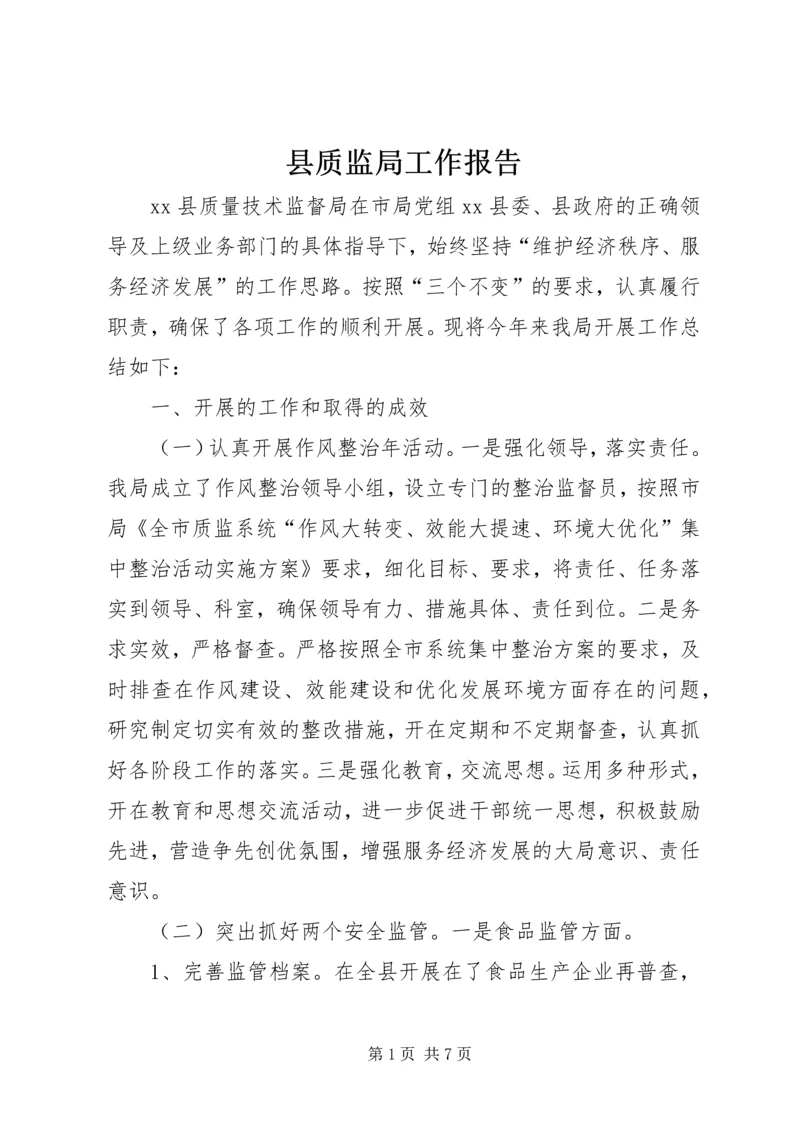 县质监局工作报告

xx 县质量技术监督局在市局党组 xx 县委、县政府的正确领导及上级业务部门的具体指导下，始终坚持“维护经济秩序、服务经济发展”的工作思路。按照“三个不变”的要求，认真履行职责，确保了各项工作的顺利开展。现将今年来我局开展工作总结如下：

一、开展的工作和取得的成效

（一）认真开展作风整治年活动。一是强化领导，落实责任。我局成立了作风整治领导小组，设立专门的整治监督员，按照市局《全市质监系统“作风大转变、效能大提速、环境大优化”集中整治活动实施方案》要求，细化目标、要求，将责任、任务落实到领导、科室，确保领导有力、措施具体、责任到位。二是务求实效，严格督查。严格按照全市系统集中整治方案的要求，及时排查在作风建设、效能建设和优化发展环境方面存在的问题，研究制定切实有效的整改措施，开在定期和不定期督查，认真抓好各阶段工作的落实。三是强化教育，交流思想。运用多种形式，开在教育和思想交流活动，进一步促进干部统一思想，积极鼓励先进，营造争先创优氛围，增强服务经济发展的大局意识、责任意识。

（二）突出抓好两个安全监管。一是食品监管方面。

1、完善监管档案。在全县开展在了食品生产企业再普查，

第 1 页 共 7 页